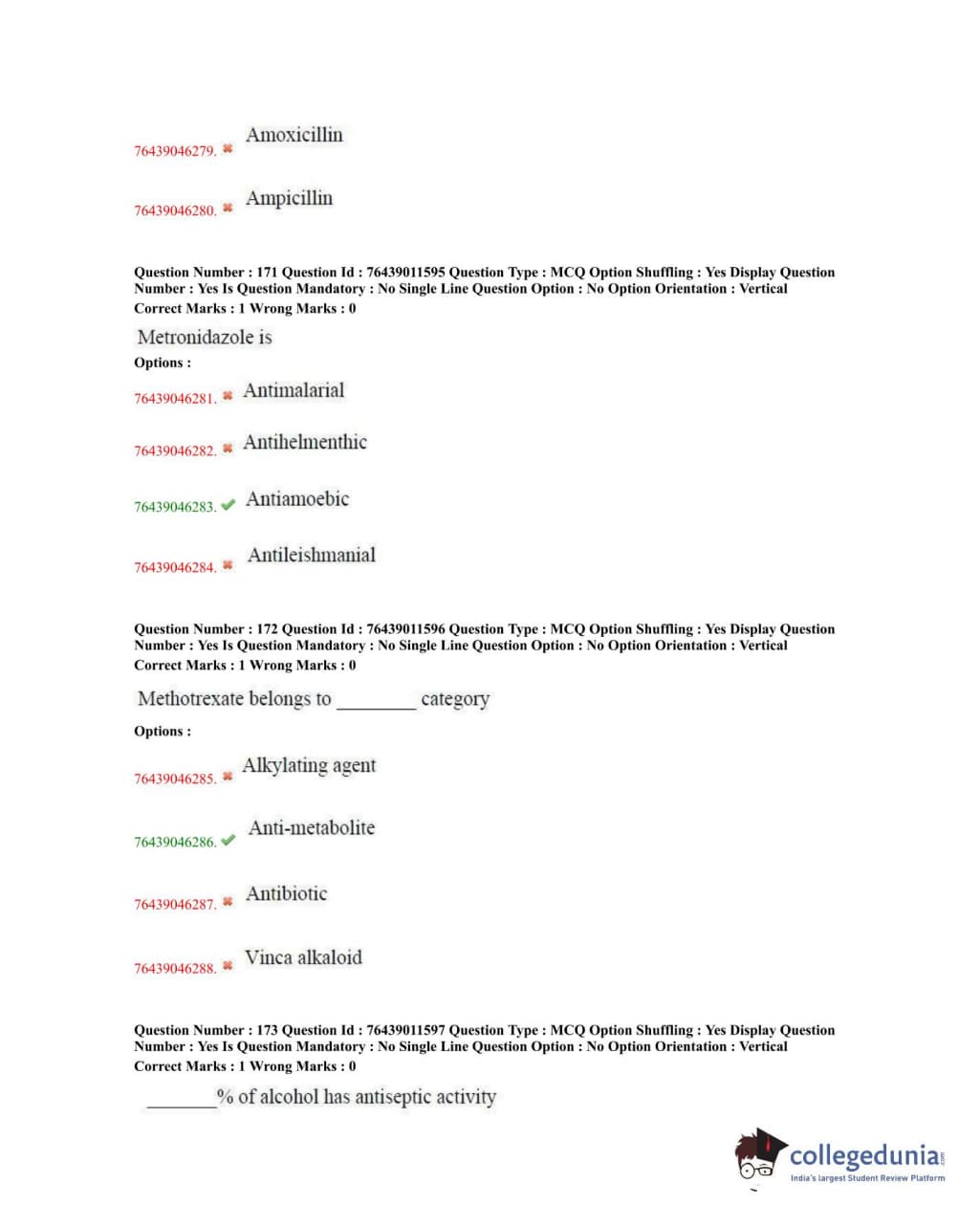 76439046279. ✖ Amoxicillin

76439046280. ✖ Ampicillin

Question Number : 171 Question Id : 76439011595 Question Type : MCQ Option Shuffling : Yes Display Question Number : Yes Is Question Mandatory : No Single Line Question Option : No Option Orientation : Vertical
Correct Marks : 1 Wrong Marks : 0

Metronidazole is

Options :

76439046281. ✖ Antimalarial

76439046282. ✖ Antihelmenthic

76439046283. ✔ Antiamoebic

76439046284. ✖ Antileishmanial

Question Number : 172 Question Id : 76439011596 Question Type : MCQ Option Shuffling : Yes Display Question Number : Yes Is Question Mandatory : No Single Line Question Option : No Option Orientation : Vertical
Correct Marks : 1 Wrong Marks : 0

Methotrexate belongs to ________ category

Options :

76439046285. ✖ Alkylating agent

76439046286. ✔ Anti-metabolite

76439046287. ✖ Antibiotic

76439046288. ✖ Vinca alkaloid

Question Number : 173 Question Id : 76439011597 Question Type : MCQ Option Shuffling : Yes Display Question Number : Yes Is Question Mandatory : No Single Line Question Option : No Option Orientation : Vertical
Correct Marks : 1 Wrong Marks : 0

________% of alcohol has antiseptic activity

collegedunia.com
India's largest Student Review Platform